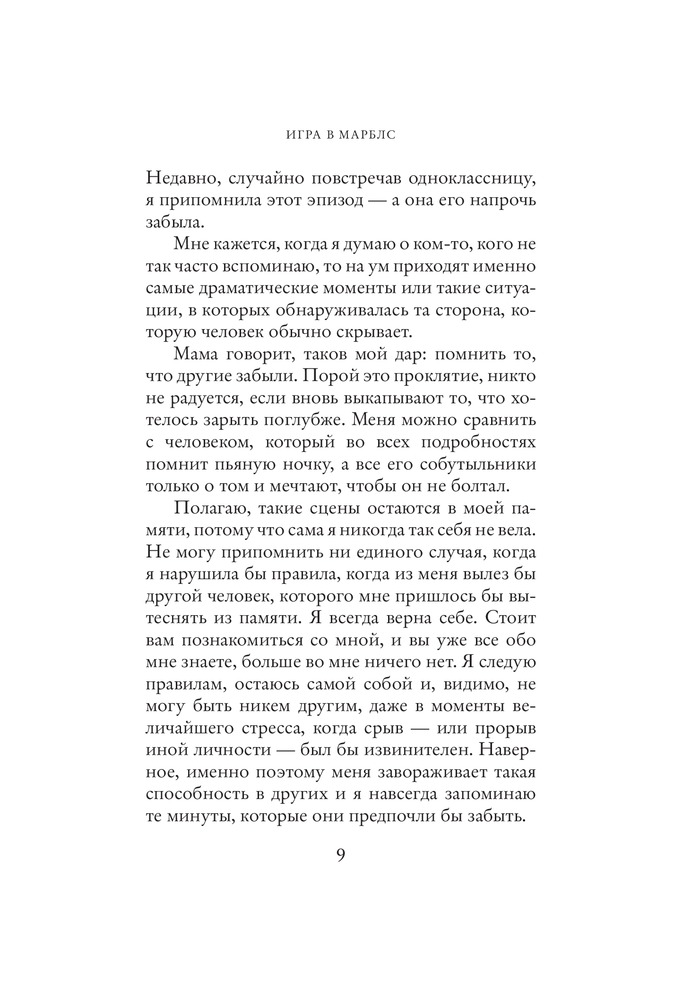 ИГРА В МАРБЛС

Недавно, случайно повстречав одноклассницу, я припомнила этот эпизод — а она его напрочь забыла.

Мне кажется, когда я думаю о ком-то, кого не так часто вспоминаю, то на ум приходят именно самые драматические моменты или такие ситуации, в которых обнаруживалась та сторона, которую человек обычно скрывает.

Мама говорит, таков мой дар: помнить то, что другие забыли. Порой это проклятие, никто не радуется, если вновь выкапывают то, что хотелось зарыть поглубже. Меня можно сравнить с человеком, который во всех подробностях помнит пьяную ночку, а все его собутыльники только о том и мечтают, чтобы он не болтал.

Полагаю, такие сцены остаются в моей памяти, потому что сама я никогда так себя не вела. Не могу припомнить ни единого случая, когда я нарушила бы правила, когда из меня вылез бы другой человек, которого мне пришлось бы вытеснять из памяти. Я всегда верна себе. Стоит вам познакомиться со мной, и вы уже все обо мне знаете, больше во мне ничего нет. Я следую правилам, остаюсь самой собой и, видимо, не могу быть никем другим, даже в моменты величайшего стресса, когда срыв — или прорыв иной личности — был бы извинителен. Наверное, именно поэтому меня завораживает такая способность в других и я навсегда запоминаю те минуты, которые они предпочли бы забыть.

9